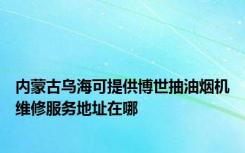 内蒙古乌海可提供博世抽油烟机维修服务地址在哪